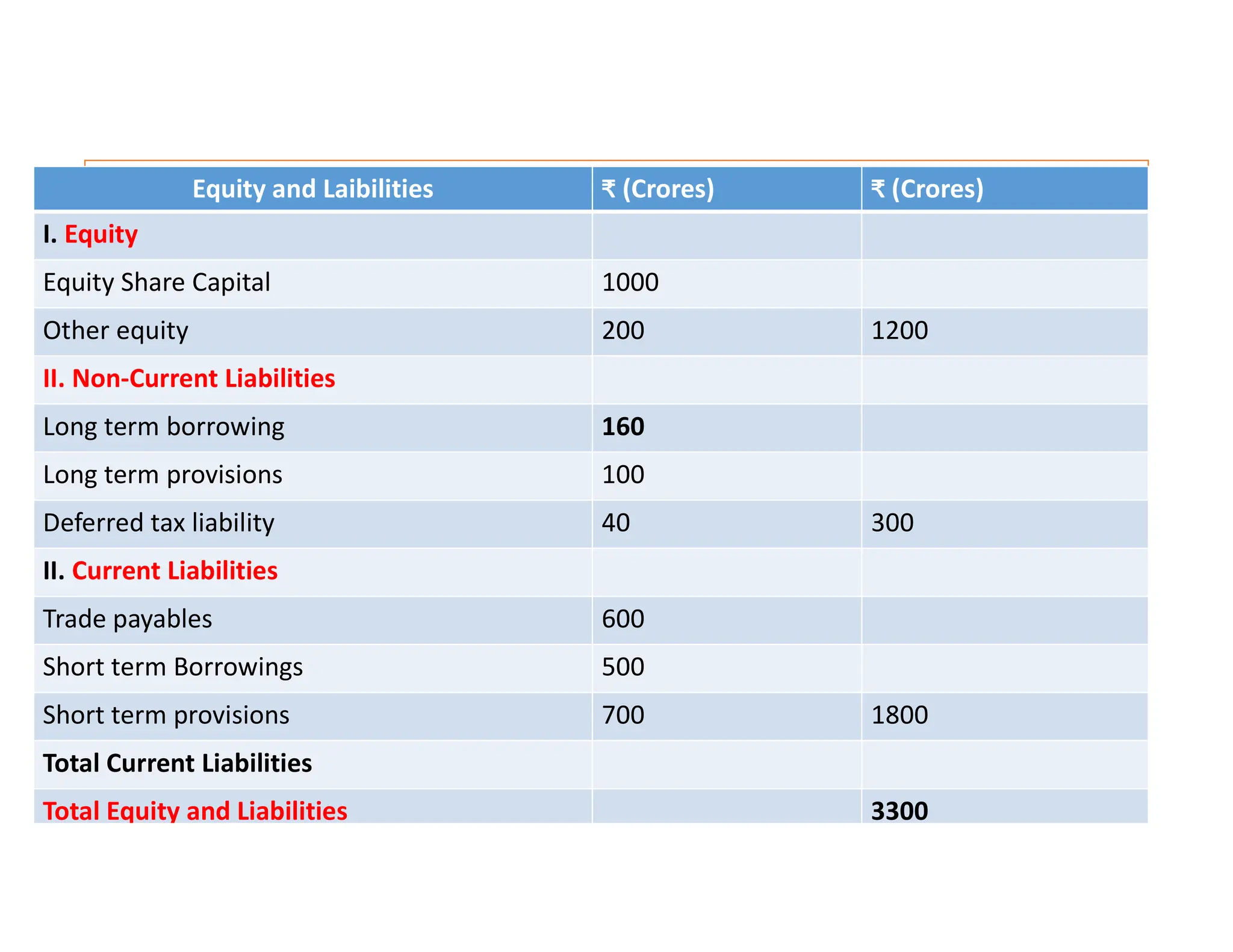 | Equity and Laibilities | ₹ (Crores) | ₹ (Crores) |
|---|---|---|
| I. Equity | | |
| Equity Share Capital | 1000 | |
| Other equity | 200 | 1200 |
| II. Non-Current Liabilities | | |
| Long term borrowing | 160 | |
| Long term provisions | 100 | |
| Deferred tax liability | 40 | 300 |
| II. Current Liabilities | | |
| Trade payables | 600 | |
| Short term Borrowings | 500 | |
| Short term provisions | 700 | 1800 |
| Total Current Liabilities | | |
| Total Equity and Liabilities | | 3300 |